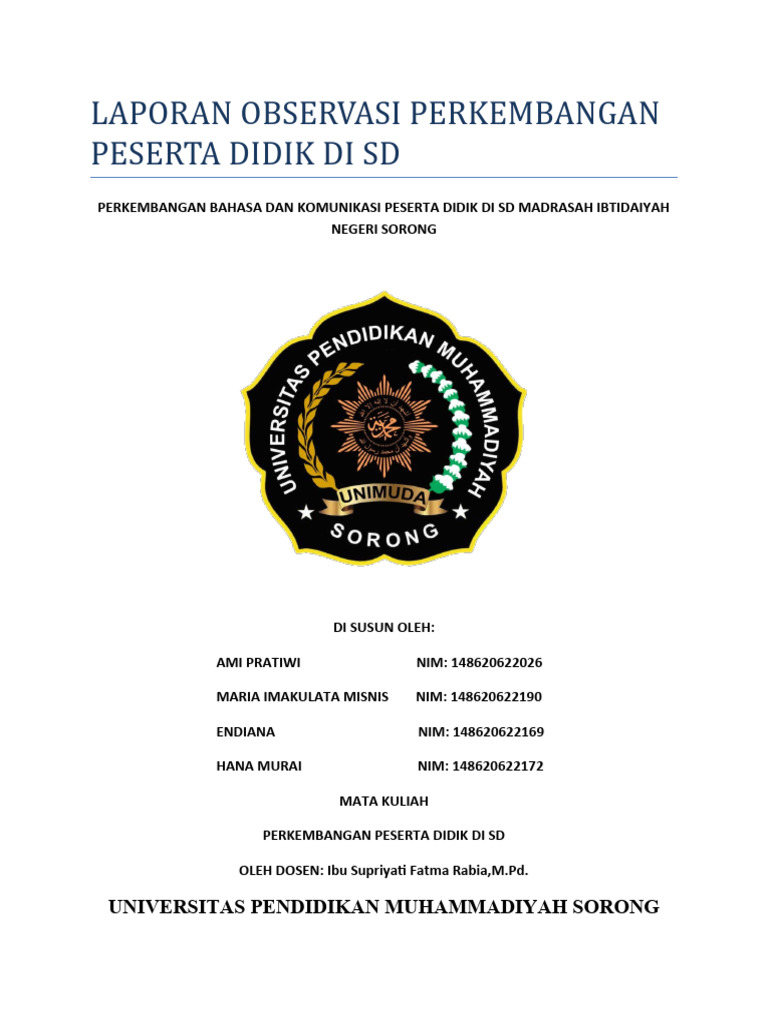 LAPORAN OBSERVASI PERKEMBANGAN PESERTA DIDIK DI SD

PERKEMBANGAN BAHASA DAN KOMUNIKASI PESERTA DIDIK DI SD MADRASAH IBTIDAIYAH NEGERI SORONG

UNIVERSITAS PENDIDIKAN MUHAMMADIYAH
UNIMUDA
SORONG

DI SUSUN OLEH:

AMI PRATIWI NIM: 148620622026

MARIA IMAKULATA MISNIS NIM: 148620622190

ENDIANA NIM: 148620622169

HANA MURAI NIM: 148620622172

MATA KULIAH

PERKEMBANGAN PESERTA DIDIK DI SD

OLEH DOSEN: Ibu Supriyati Fatma Rabia,M.Pd.

UNIVERSITAS PENDIDIKAN MUHAMMADIYAH SORONG